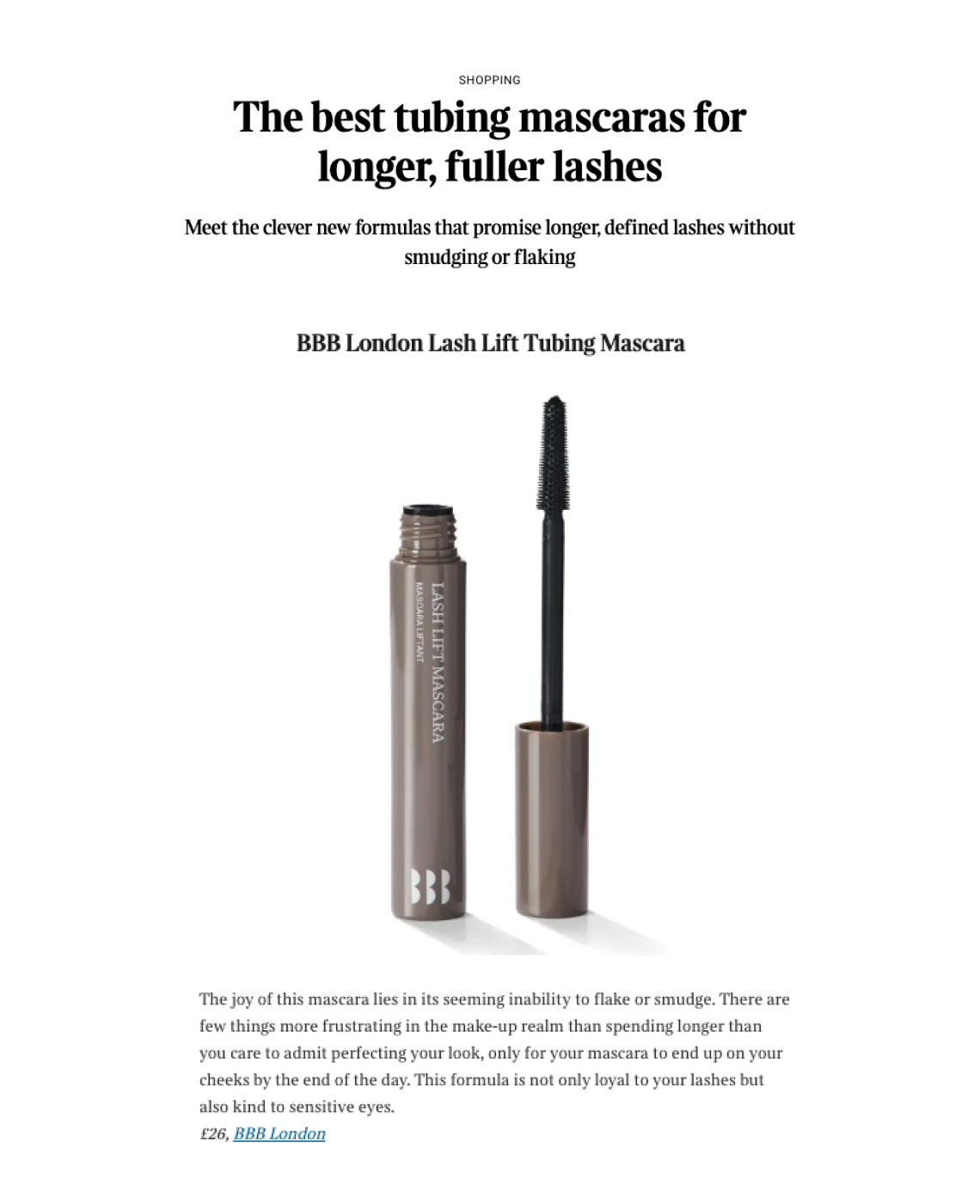 SHOPPING

The best tubing mascaras for longer, fuller lashes

Meet the clever new formulas that promise longer, defined lashes without smudging or flaking

BBB London Lash Lift Tubing Mascara

LASH LIFT MASCARA
MASCARA LIFTANT

BBB

The joy of this mascara lies in its seeming inability to flake or smudge. There are few things more frustrating in the make-up realm than spending longer than you care to admit perfecting your look, only for your mascara to end up on your cheeks by the end of the day. This formula is not only loyal to your lashes but also kind to sensitive eyes.
£26, BBB London